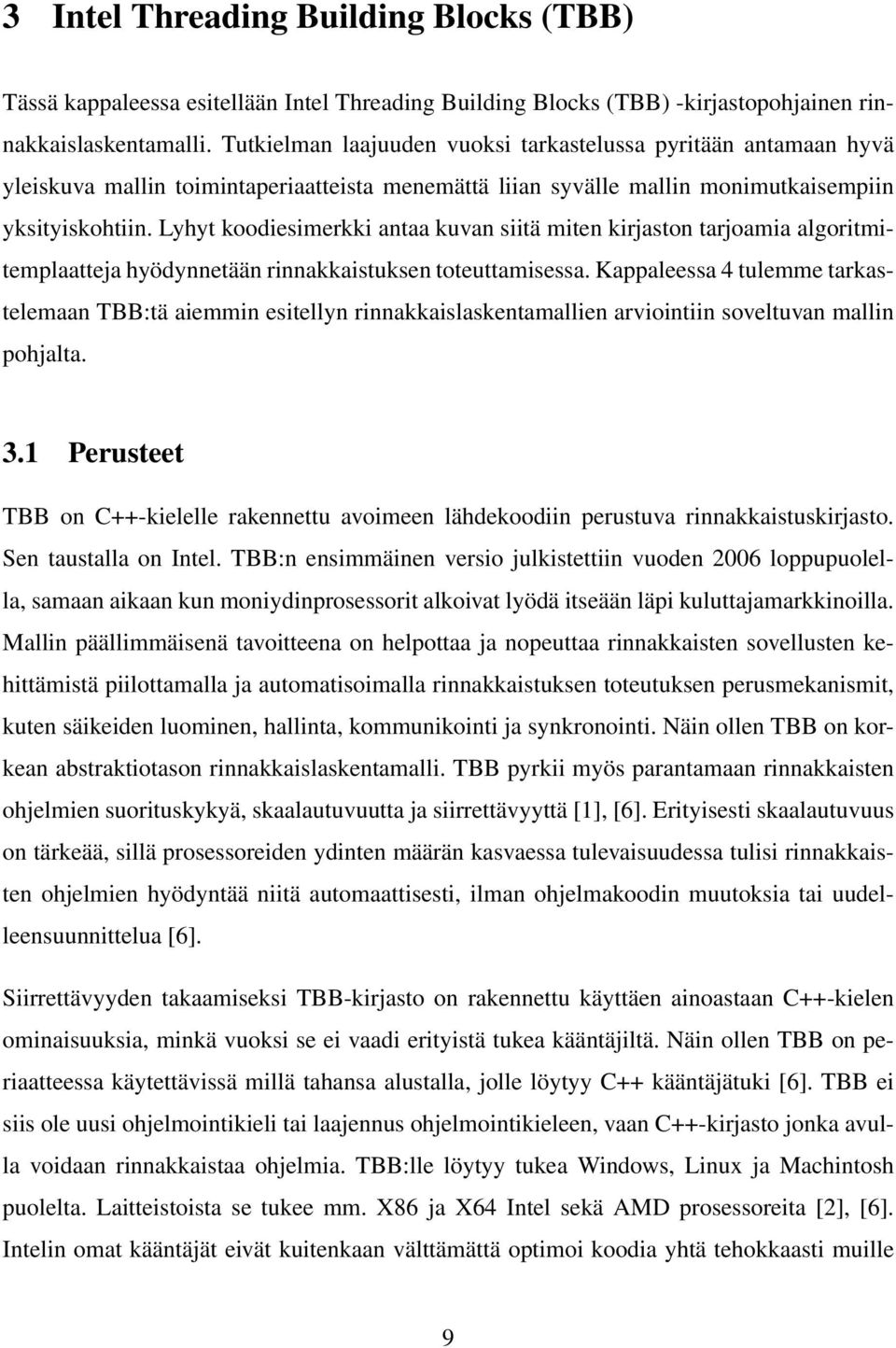 3 Intel Threading Building Blocks (TBB)

Tässä kappaleessa esitellään Intel Threading Building Blocks (TBB) -kirjastopohjainen rinnakkaislaskentamalli. Tutkielman laajuuden vuoksi tarkastelussa pyritään antamaan hyvä yleiskuva mallin toimintaperiaatteista menemättä liian syvälle mallin monimutkaisempiin yksityiskohtiin. Lyhyt koodiesimerkki antaa kuvan siitä miten kirjaston tarjoamia algoritmitemplaatteja hyödynnetään rinnakkaistuksen toteuttamisessa. Kappaleessa 4 tulemme tarkastelemaan TBB:tä aiemmin esitellyn rinnakkaislaskentamallien arviointiin soveltuvan mallin pohjalta.

3.1 Perusteet

TBB on C++-kielelle rakennettu avoimeen lähdekoodiin perustuva rinnakkaistuskirjasto. Sen taustalla on Intel. TBB:n ensimmäinen versio julkistettiin vuoden 2006 loppupuolella, samaan aikaan kun moniydinprosessorit alkoivat lyödä itseään läpi kuluttajamarkkinoilla. Mallin päällimmäisenä tavoitteena on helpottaa ja nopeuttaa rinnakkaisten sovellusten kehittämistä piilottamalla ja automatisoimalla rinnakkaistuksen toteutuksen perusmekanismit, kuten säikeiden luominen, hallinta, kommunikointi ja synkronointi. Näin ollen TBB on korkean abstraktiotason rinnakkaislaskentamalli. TBB pyrkii myös parantamaan rinnakkaisten ohjelmien suorituskykyä, skaalautuvuutta ja siirrettävyyttä [1], [6]. Erityisesti skaalautuvuus on tärkeää, sillä prosessoreiden ydinten määrän kasvaessa tulevaisuudessa tulisi rinnakkaisten ohjelmien hyödyntää niitä automaattisesti, ilman ohjelmakoodin muutoksia tai uudelleensuunnittelua [6].

Siirrettävyyden takaamiseksi TBB-kirjasto on rakennettu käyttäen ainoastaan C++-kielen ominaisuuksia, minkä vuoksi se ei vaadi erityistä tukea kääntäjiltä. Näin ollen TBB on periaatteessa käytettävissä millä tahansa alustalla, jolle löytyy C++ kääntäjätuki [6]. TBB ei siis ole uusi ohjelmointikieli tai laajennus ohjelmointikieleen, vaan C++-kirjasto jonka avulla voidaan rinnakkaistaa ohjelmia. TBB:lle löytyy tukea Windows, Linux ja Machintosh puolelta. Laitteistoista se tukee mm. X86 ja X64 Intel sekä AMD prosessoreita [2], [6]. Intelin omat kääntäjät eivät kuitenkaan välttämättä optimoi koodia yhtä tehokkaasti muille

9